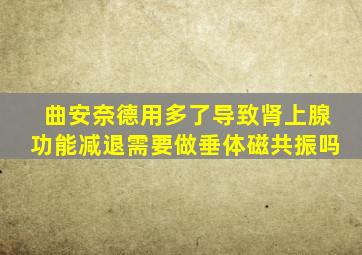 曲安奈德用多了导致肾上腺功能减退需要做垂体磁共振吗